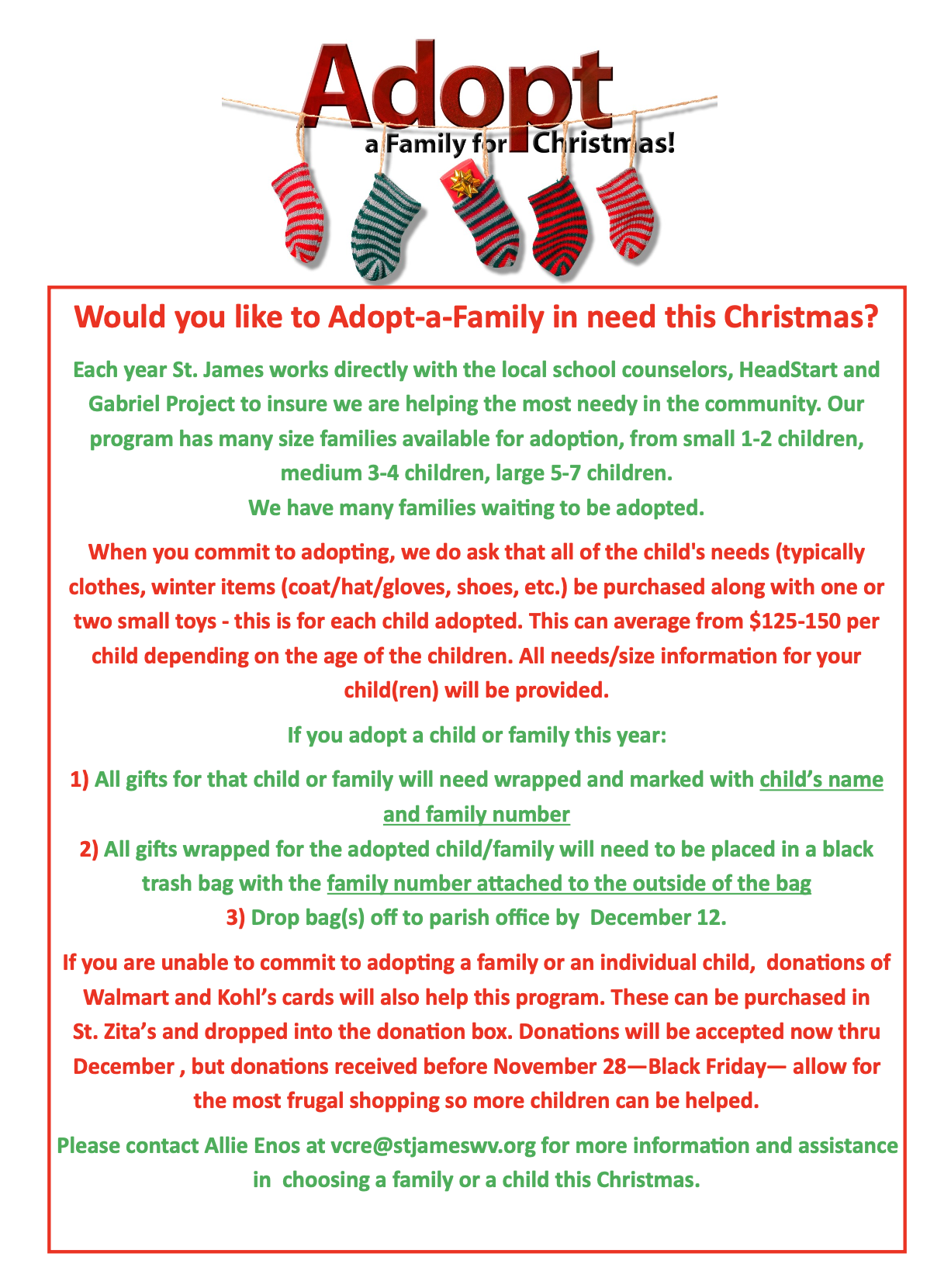 Adopt
a Family for Christmas!

Would you like to Adopt-a-Family in need this Christmas?

Each year St. James works directly with the local school counselors, HeadStart and Gabriel Project to insure we are helping the most needy in the community. Our program has many size families available for adoption, from small 1-2 children, medium 3-4 children, large 5-7 children.
We have many families waiting to be adopted.

When you commit to adopting, we do ask that all of the child's needs (typically clothes, winter items (coat/hat/gloves, shoes, etc.) be purchased along with one or two small toys - this is for each child adopted. This can average from $125-150 per child depending on the age of the children. All needs/size information for your child(ren) will be provided.

If you adopt a child or family this year:

1) All gifts for that child or family will need wrapped and marked with child's name and family number
2) All gifts wrapped for the adopted child/family will need to be placed in a black trash bag with the family number attached to the outside of the bag
3) Drop bag(s) off to parish office by December 12.

If you are unable to commit to adopting a family or an individual child, donations of Walmart and Kohl's cards will also help this program. These can be purchased in St. Zita's and dropped into the donation box. Donations will be accepted now thru December , but donations received before November 28—Black Friday— allow for the most frugal shopping so more children can be helped.

Please contact Allie Enos at vcre@stjameswv.org for more information and assistance in choosing a family or a child this Christmas.